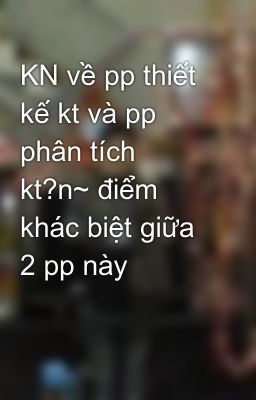 KN về pp thiết kế kt và pp phân tích kt?n~ điểm khác biệt giữa 2 pp này